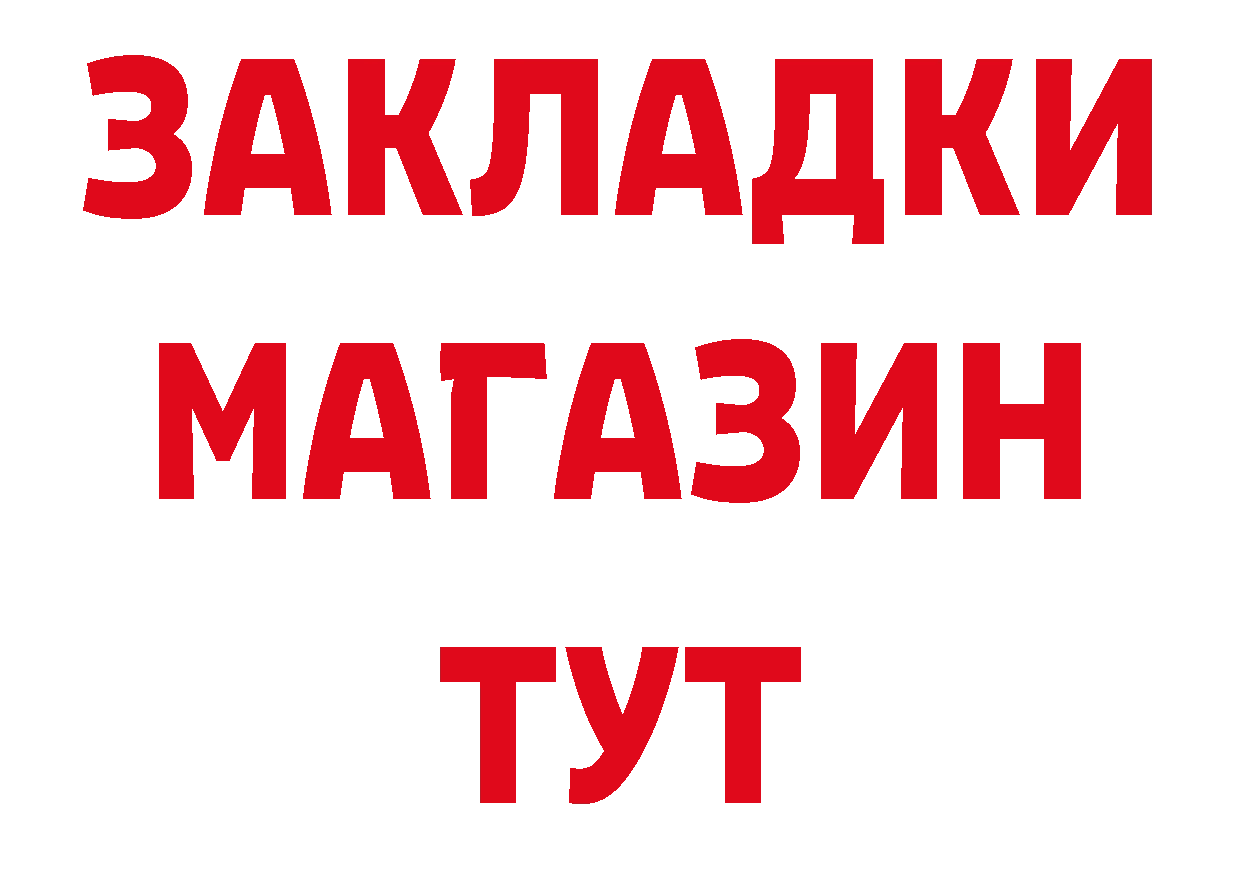 ЗАКЛАДКИ
МАГАЗИН
ТУТ